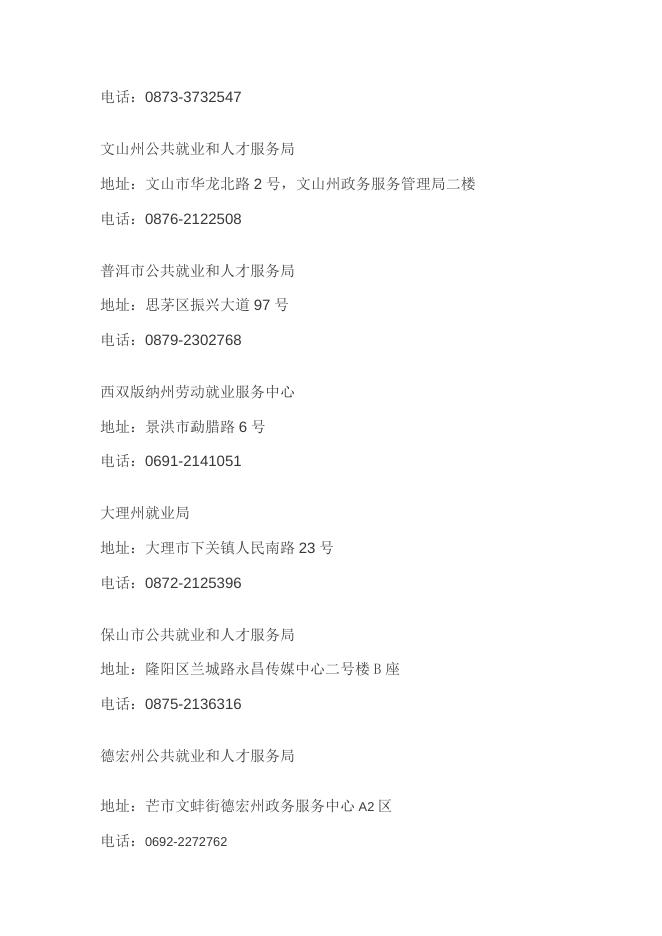 电话：0873-3732547

文山州公共就业和人才服务局

地址：文山市华龙北路 2 号，文山州政务服务管理局二楼

电话：0876-2122508

普洱市公共就业和人才服务局

地址：思茅区振兴大道 97 号

电话：0879-2302768

西双版纳州劳动就业服务中心

地址：景洪市勐腊路 6 号

电话：0691-2141051

大理州就业局

地址：大理市下关镇人民南路 23 号

电话：0872-2125396

保山市公共就业和人才服务局

地址：隆阳区兰城路永昌传媒中心二号楼 B 座

电话：0875-2136316

德宏州公共就业和人才服务局

地址：芒市文蚌街德宏州政务服务中心 A2 区

电话：0692-2272762